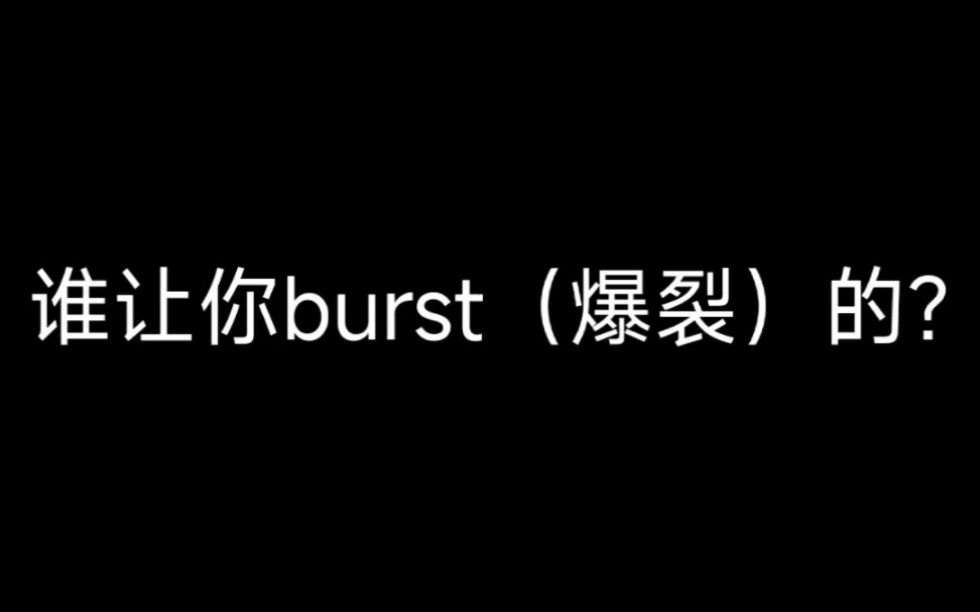 谁让你burst（爆裂）的?